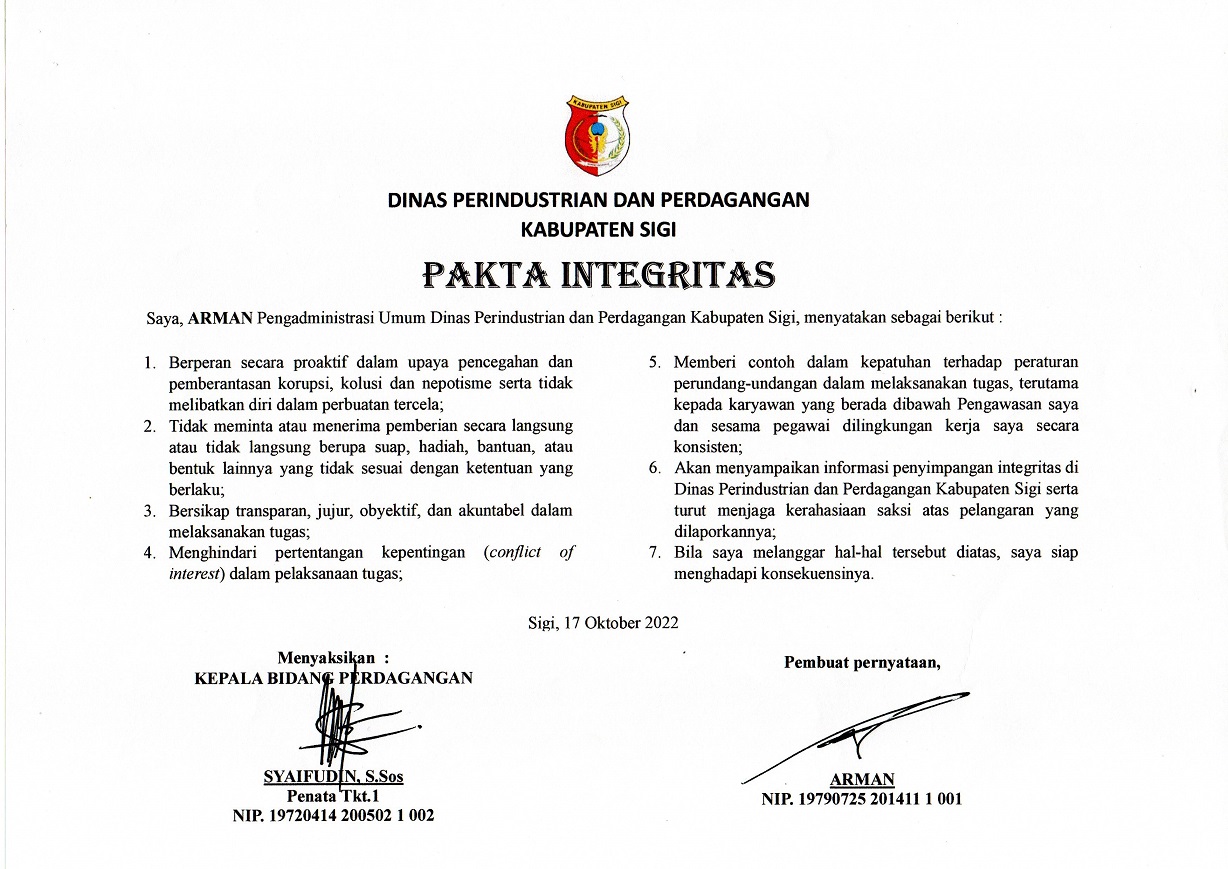 KABUPATEN SIGI

DINAS PERINDUSTRIAN DAN PERDAGANGAN
KABUPATEN SIGI

PAKTA INTEGRITAS

Saya, ARMAN Pengadministrasi Umum Dinas Perindustrian dan Perdagangan Kabupaten Sigi, menyatakan sebagai berikut :

1. Berperan secara proaktif dalam upaya pencegahan dan pemberantasan korupsi, kolusi dan nepotisme serta tidak melibatkan diri dalam perbuatan tercela;
2. Tidak meminta atau menerima pemberian secara langsung atau tidak langsung berupa suap, hadiah, bantuan, atau bentuk lainnya yang tidak sesuai dengan ketentuan yang berlaku;
3. Bersikap transparan, jujur, obyektif, dan akuntabel dalam melaksanakan tugas;
4. Menghindari pertentangan kepentingan (conflict of interest) dalam pelaksanaan tugas;
5. Memberi contoh dalam kepatuhan terhadap peraturan perundang-undangan dalam melaksanakan tugas, terutama kepada karyawan yang berada dibawah Pengawasan saya dan sesama pegawai dilingkungan kerja saya secara konsisten;
6. Akan menyampaikan informasi penyimpangan integritas di Dinas Perindustrian dan Perdagangan Kabupaten Sigi serta turut menjaga kerahasiaan saksi atas pelangaran yang dilaporkannya;
7. Bila saya melanggar hal-hal tersebut diatas, saya siap menghadapi konsekuensinya.

Sigi, 17 Oktober 2022

Menyaksikan :
KEPALA BIDANG PERDAGANGAN

SYAIFUDIN, S.Sos
Penata Tkt.1
NIP. 19720414 200502 1 002

Pembuat pernyataan,

ARMAN
NIP. 19790725 201411 1 001